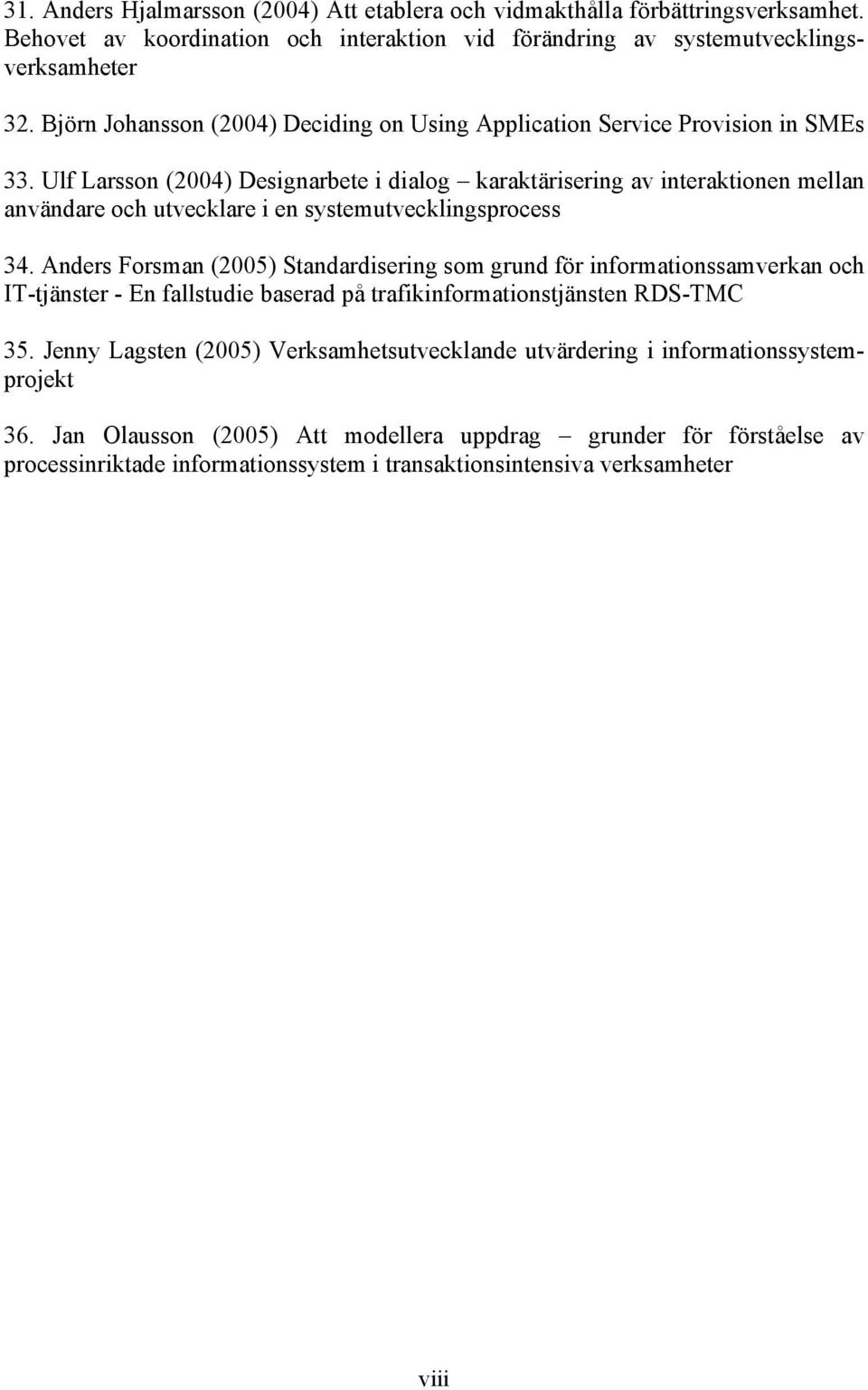 31. Anders Hjalmarsson (2004) Att etablera och vidmakthålla förbättringsverksamhet. Behovet av koordination och interaktion vid förändring av systemutvecklingsverksamheter

32. Björn Johansson (2004) Deciding on Using Application Service Provision in SMEs

33. Ulf Larsson (2004) Designarbete i dialog – karaktärisering av interaktionen mellan användare och utvecklare i en systemutvecklingsprocess

34. Anders Forsman (2005) Standardisering som grund för informationssamverkan och IT-tjänster - En fallstudie baserad på trafikinformationstjänsten RDS-TMC

35. Jenny Lagsten (2005) Verksamhetsutvecklande utvärdering i informationssystemprojekt

36. Jan Olausson (2005) Att modellera uppdrag – grunder för förståelse av processinriktade informationssystem i transaktionsintensiva verksamheter

viii